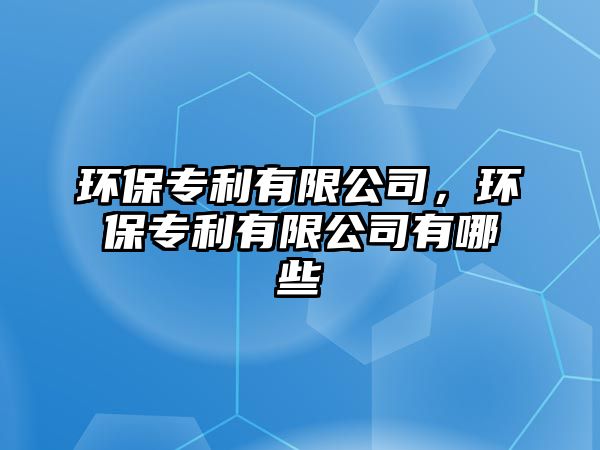 环保专利有限公司，环保专利有限公司有哪些